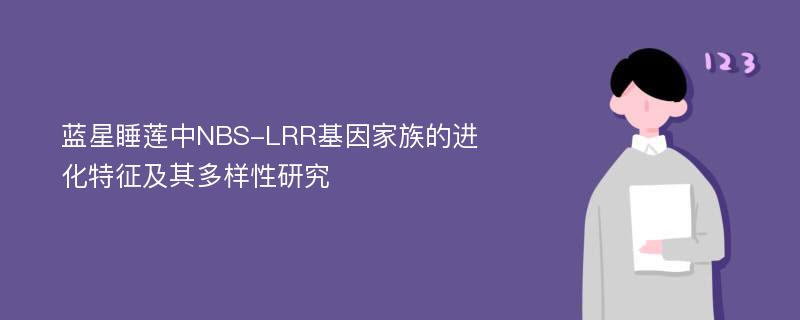 蓝星睡莲中NBS-LRR基因家族的进化特征及其多样性研究

123